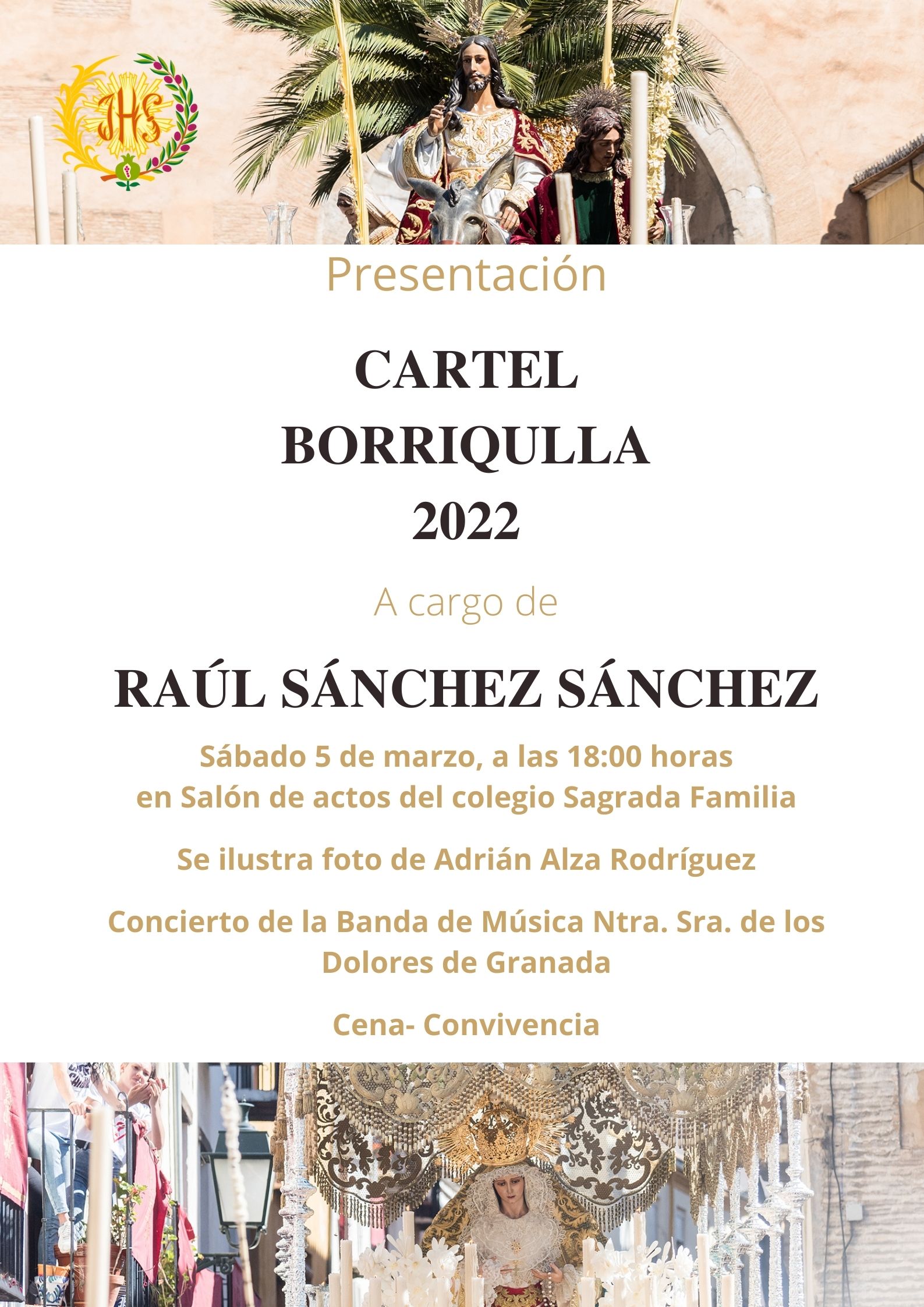 JHS

Presentación

CARTEL
BORRIQULLA
2022

A cargo de

RAÚL SÁNCHEZ SÁNCHEZ

Sábado 5 de marzo, a las 18:00 horas
en Salón de actos del colegio Sagrada Familia

Se ilustra foto de Adrián Alza Rodríguez

Concierto de la Banda de Música Ntra. Sra. de los Dolores de Granada

Cena- Convivencia